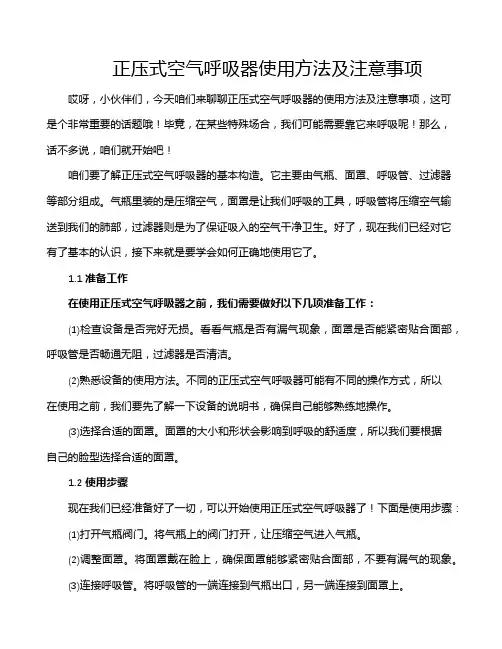 正压式空气呼吸器使用方法及注意事项

哎呀，小伙伴们，今天咱们来聊聊正压式空气呼吸器的使用方法及注意事项，这可是个非常重要的话题哦！毕竟，在某些特殊场合，我们可能需要靠它来呼吸呢！那么，话不多说，咱们就开始吧！

咱们要了解正压式空气呼吸器的基本构造。它主要由气瓶、面罩、呼吸管、过滤器等部分组成。气瓶里装的是压缩空气，面罩是让我们呼吸的工具，呼吸管将压缩空气输送到我们的肺部，过滤器则是为了保证吸入的空气干净卫生。好了，现在我们已经对它有了基本的认识，接下来就是要学会如何正确地使用它了。

1.1 准备工作

在使用正压式空气呼吸器之前，我们需要做好以下几项准备工作：

(1)检查设备是否完好无损。看看气瓶是否有漏气现象，面罩是否能紧密贴合面部，呼吸管是否畅通无阻，过滤器是否清洁。

(2)熟悉设备的使用方法。不同的正压式空气呼吸器可能有不同的操作方式，所以在使用之前，我们要先了解一下设备的说明书，确保自己能够熟练地操作。

(3)选择合适的面罩。面罩的大小和形状会影响到呼吸的舒适度，所以我们要根据自己的脸型选择合适的面罩。

1.2 使用步骤

现在我们已经准备好了一切，可以开始使用正压式空气呼吸器了！下面是使用步骤：

(1)打开气瓶阀门。将气瓶上的阀门打开，让压缩空气进入气瓶。

(2)调整面罩。将面罩戴在脸上，确保面罩能够紧密贴合面部，不要有漏气的现象。

(3)连接呼吸管。将呼吸管的一端连接到气瓶出口，另一端连接到面罩上。